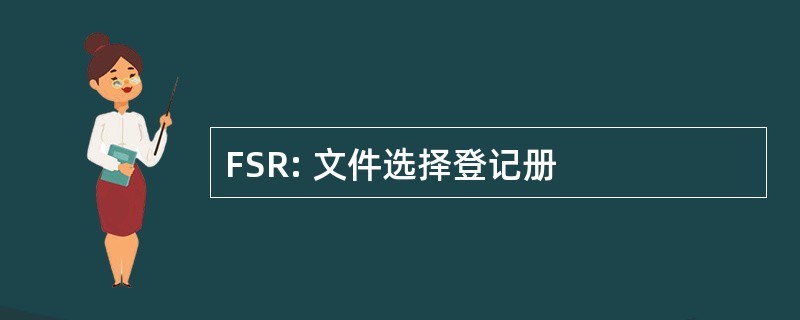 FSR: 文件选择登记册